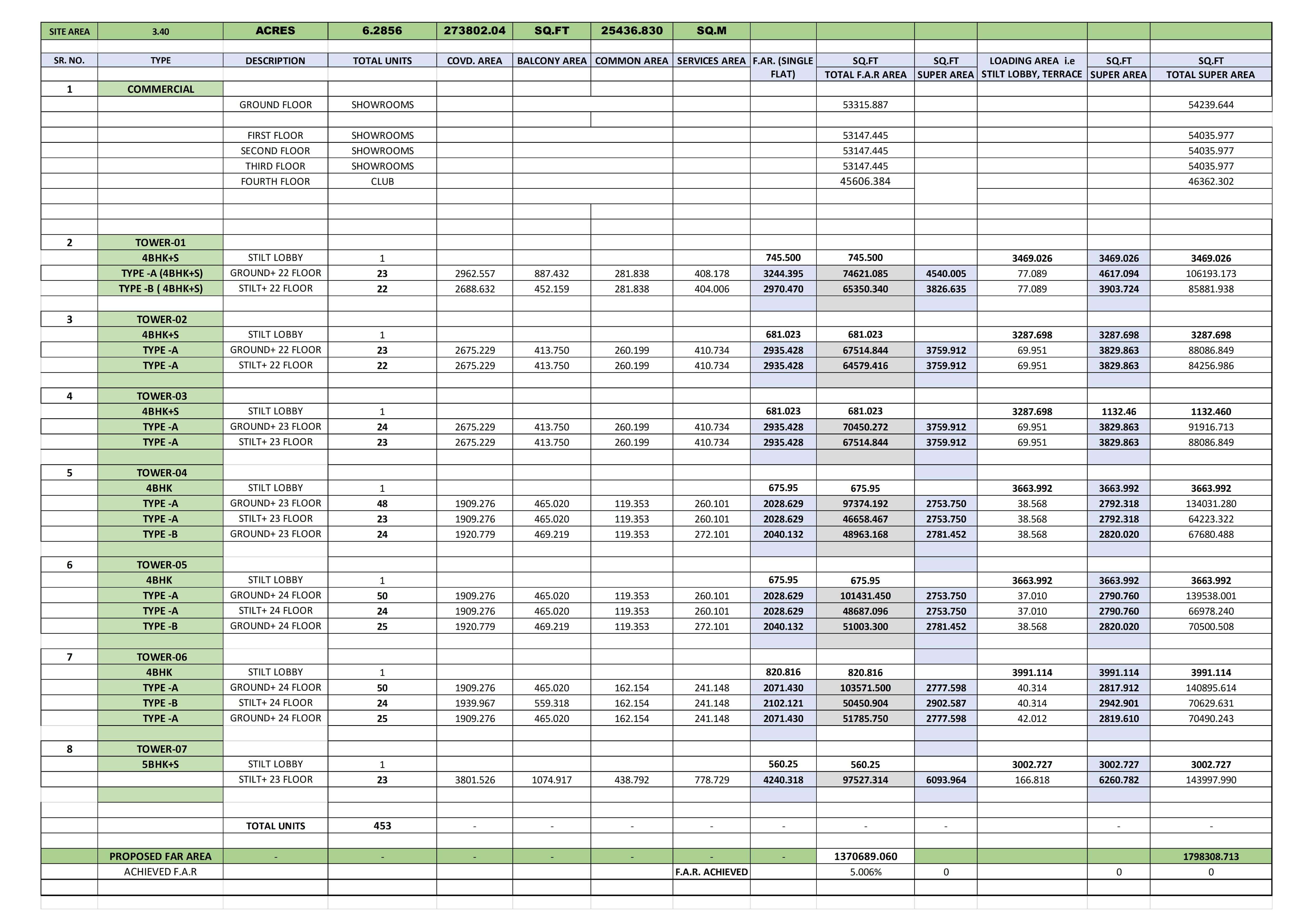 | SITE AREA | 3.40 | ACRES | 6.2856 | 273802.04 | SQ.FT | 25436.830 | SQ.M | | | | | | |
|---|---|---|---|---|---|---|---|---|---|---|---|---|---|
| SR. NO. | TYPE | DESCRIPTION | TOTAL UNITS | COVD. AREA | BALCONY AREA | COMMON AREA | SERVICES AREA | F.AR. (SINGLE FLAT) | SQ.FT TOTAL F.A.R AREA | SQ.FT SUPER AREA | LOADING AREA i.e STILT LOBBY, TERRACE | SQ.FT SUPER AREA | SQ.FT TOTAL SUPER AREA |
| 1 | COMMERCIAL | | | | | | | | | | | | |
| | | GROUND FLOOR | SHOWROOMS | | | | | | 53315.887 | | | | 54239.644 |
| | | FIRST FLOOR | SHOWROOMS | | | | | | 53147.445 | | | | 54035.977 |
| | | SECOND FLOOR | SHOWROOMS | | | | | | 53147.445 | | | | 54035.977 |
| | | THIRD FLOOR | SHOWROOMS | | | | | | 53147.445 | | | | 54035.977 |
| | | FOURTH FLOOR | CLUB | | | | | | 45606.384 | | | | 46362.302 |
| 2 | TOWER-01 | | | | | | | | | | | | |
| | 4BHK+S | STILT LOBBY | 1 | | | | | 745.500 | 745.500 | | 3469.026 | 3469.026 | 3469.026 |
| | TYPE -A (4BHK+S) | GROUND+ 22 FLOOR | 23 | 2962.557 | 887.432 | 281.838 | 408.178 | 3244.395 | 74621.085 | 4540.005 | 77.089 | 4617.094 | 106193.173 |
| | TYPE -B ( 4BHK+S) | STILT+ 22 FLOOR | 22 | 2688.632 | 452.159 | 281.838 | 404.006 | 2970.470 | 65350.340 | 3826.635 | 77.089 | 3903.724 | 85881.938 |
| 3 | TOWER-02 | | | | | | | | | | | | |
| | 4BHK+S | STILT LOBBY | 1 | | | | | 681.023 | 681.023 | | 3287.698 | 3287.698 | 3287.698 |
| | TYPE -A | GROUND+ 22 FLOOR | 23 | 2675.229 | 413.750 | 260.199 | 410.734 | 2935.428 | 67514.844 | 3759.912 | 69.951 | 3829.863 | 88086.849 |
| | TYPE -A | STILT+ 22 FLOOR | 22 | 2675.229 | 413.750 | 260.199 | 410.734 | 2935.428 | 64579.416 | 3759.912 | 69.951 | 3829.863 | 84256.986 |
| 4 | TOWER-03 | | | | | | | | | | | | |
| | 4BHK+S | STILT LOBBY | 1 | | | | | 681.023 | 681.023 | | 3287.698 | 1132.46 | 1132.460 |
| | TYPE -A | GROUND+ 23 FLOOR | 24 | 2675.229 | 413.750 | 260.199 | 410.734 | 2935.428 | 70450.272 | 3759.912 | 69.951 | 3829.863 | 91916.713 |
| | TYPE -A | STILT+ 23 FLOOR | 23 | 2675.229 | 413.750 | 260.199 | 410.734 | 2935.428 | 67514.844 | 3759.912 | 69.951 | 3829.863 | 88086.849 |
| 5 | TOWER-04 | | | | | | | | | | | | |
| | 4BHK | STILT LOBBY | 1 | | | | | 675.95 | 675.95 | | 3663.992 | 3663.992 | 3663.992 |
| | TYPE -A | GROUND+ 23 FLOOR | 48 | 1909.276 | 465.020 | 119.353 | 260.101 | 2028.629 | 97374.192 | 2753.750 | 38.568 | 2792.318 | 134031.280 |
| | TYPE -A | STILT+ 23 FLOOR | 23 | 1909.276 | 465.020 | 119.353 | 260.101 | 2028.629 | 46658.467 | 2753.750 | 38.568 | 2792.318 | 64223.322 |
| | TYPE -B | GROUND+ 23 FLOOR | 24 | 1920.779 | 469.219 | 119.353 | 272.101 | 2040.132 | 48963.168 | 2781.452 | 38.568 | 2820.020 | 67680.488 |
| 6 | TOWER-05 | | | | | | | | | | | | |
| | 4BHK | STILT LOBBY | 1 | | | | | 675.95 | 675.95 | | 3663.992 | 3663.992 | 3663.992 |
| | TYPE -A | GROUND+ 24 FLOOR | 50 | 1909.276 | 465.020 | 119.353 | 260.101 | 2028.629 | 101431.450 | 2753.750 | 37.010 | 2790.760 | 139538.001 |
| | TYPE -A | STILT+ 24 FLOOR | 24 | 1909.276 | 465.020 | 119.353 | 260.101 | 2028.629 | 48687.096 | 2753.750 | 37.010 | 2790.760 | 66978.240 |
| | TYPE -B | GROUND+ 24 FLOOR | 25 | 1920.779 | 469.219 | 119.353 | 272.101 | 2040.132 | 51003.300 | 2781.452 | 38.568 | 2820.020 | 70500.508 |
| 7 | TOWER-06 | | | | | | | | | | | | |
| | 4BHK | STILT LOBBY | 1 | | | | | 820.816 | 820.816 | | 3991.114 | 3991.114 | 3991.114 |
| | TYPE -A | GROUND+ 24 FLOOR | 50 | 1909.276 | 465.020 | 162.154 | 241.148 | 2071.430 | 103571.500 | 2777.598 | 40.314 | 2817.912 | 140895.614 |
| | TYPE -B | STILT+ 24 FLOOR | 24 | 1939.967 | 559.318 | 162.154 | 241.148 | 2102.121 | 50450.904 | 2902.587 | 40.314 | 2942.901 | 70629.631 |
| | TYPE -A | GROUND+ 24 FLOOR | 25 | 1909.276 | 465.020 | 162.154 | 241.148 | 2071.430 | 51785.750 | 2777.598 | 42.012 | 2819.610 | 70490.243 |
| 8 | TOWER-07 | | | | | | | | | | | | |
| | 5BHK+S | STILT LOBBY | 1 | | | | | 560.25 | 560.25 | | 3002.727 | 3002.727 | 3002.727 |
| | | STILT+ 23 FLOOR | 23 | 3801.526 | 1074.917 | 438.792 | 778.729 | 4240.318 | 97527.314 | 6093.964 | 166.818 | 6260.782 | 143997.990 |
| | | TOTAL UNITS | 453 | - | - | - | - | - | - | - | | - | - |
| | PROPOSED FAR AREA | - | - | - | - | - | - | - | 1370689.060 | | | | 1798308.713 |
| | ACHIEVED F.A.R | | | | | | F.A.R. ACHIEVED | | 5.006% | 0 | | 0 | 0 |